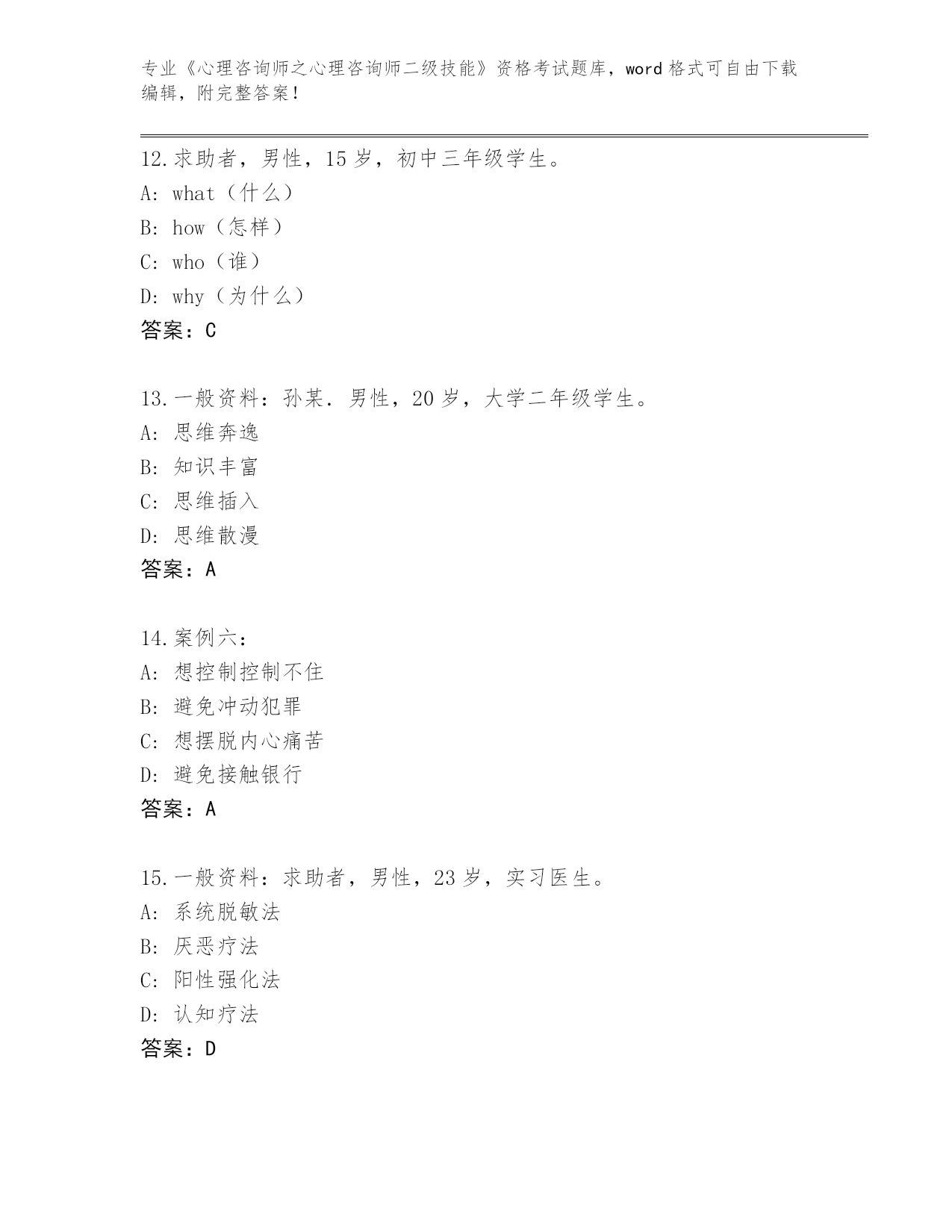 专业《心理咨询师之心理咨询师二级技能》资格考试题库，word 格式可自由下载编辑，附完整答案！

12.求助者，男性，15 岁，初中三年级学生。
A: what（什么）
B: how（怎样）
C: who（谁）
D: why（为什么）
答案：C

13.一般资料：孙某．男性，20 岁，大学二年级学生。
A: 思维奔逸
B: 知识丰富
C: 思维插入
D: 思维散漫
答案：A

14.案例六：
A: 想控制控制不住
B: 避免冲动犯罪
C: 想摆脱内心痛苦
D: 避免接触银行
答案：A

15.一般资料：求助者，男性，23 岁，实习医生。
A: 系统脱敏法
B: 厌恶疗法
C: 阳性强化法
D: 认知疗法
答案：D